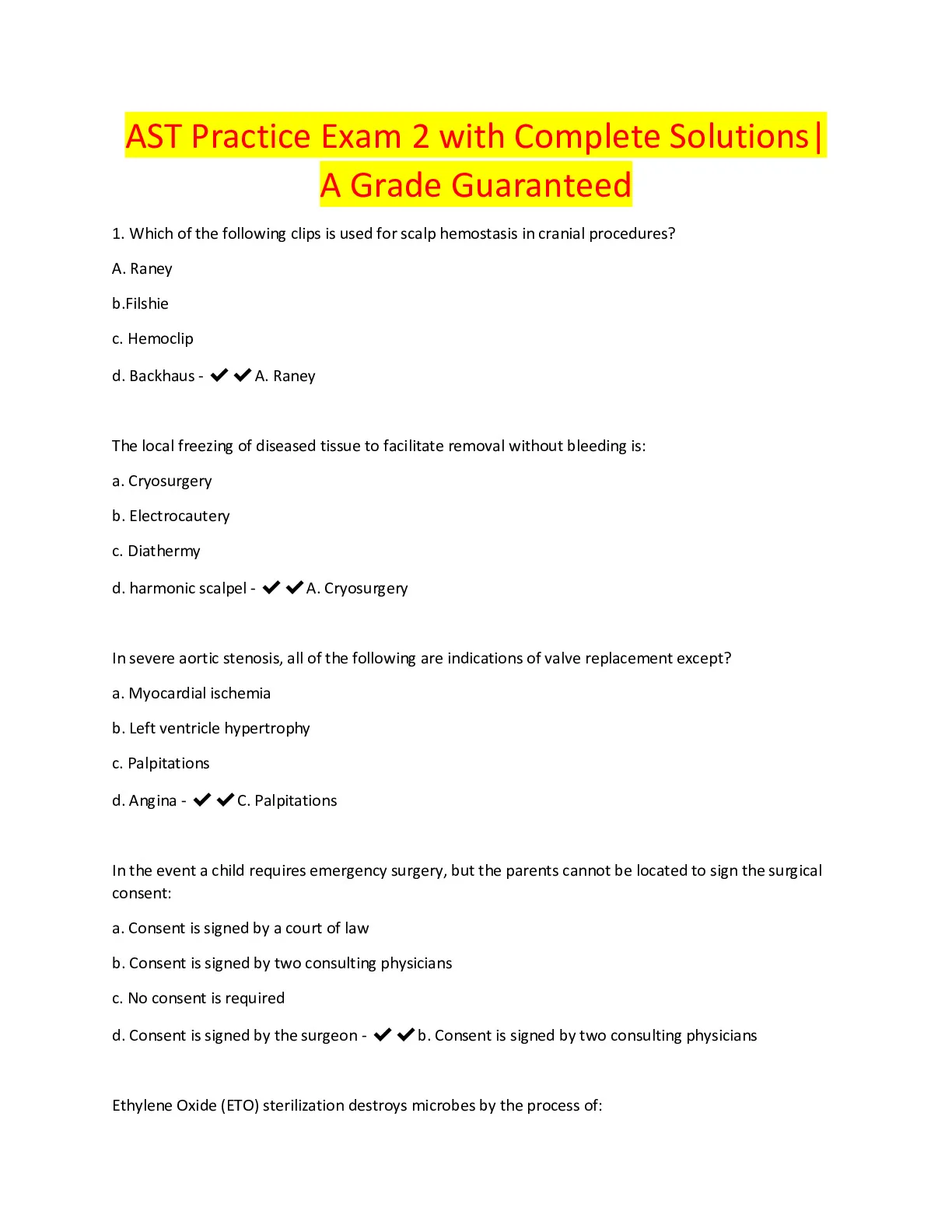 AST Practice Exam 2 with Complete Solutions| A Grade Guaranteed

1. Which of the following clips is used for scalp hemostasis in cranial procedures?

A. Raney

b.Filshie

c. Hemoclip

d. Backhaus - ✔✔A. Raney

The local freezing of diseased tissue to facilitate removal without bleeding is:

a. Cryosurgery

b. Electrocautery

c. Diathermy

d. harmonic scalpel - ✔✔A. Cryosurgery

In severe aortic stenosis, all of the following are indications of valve replacement except?

a. Myocardial ischemia

b. Left ventricle hypertrophy

c. Palpitations

d. Angina - ✔✔C. Palpitations

In the event a child requires emergency surgery, but the parents cannot be located to sign the surgical consent:

a. Consent is signed by a court of law

b. Consent is signed by two consulting physicians

c. No consent is required

d. Consent is signed by the surgeon - ✔✔b. Consent is signed by two consulting physicians

Ethylene Oxide (ETO) sterilization destroys microbes by the process of: